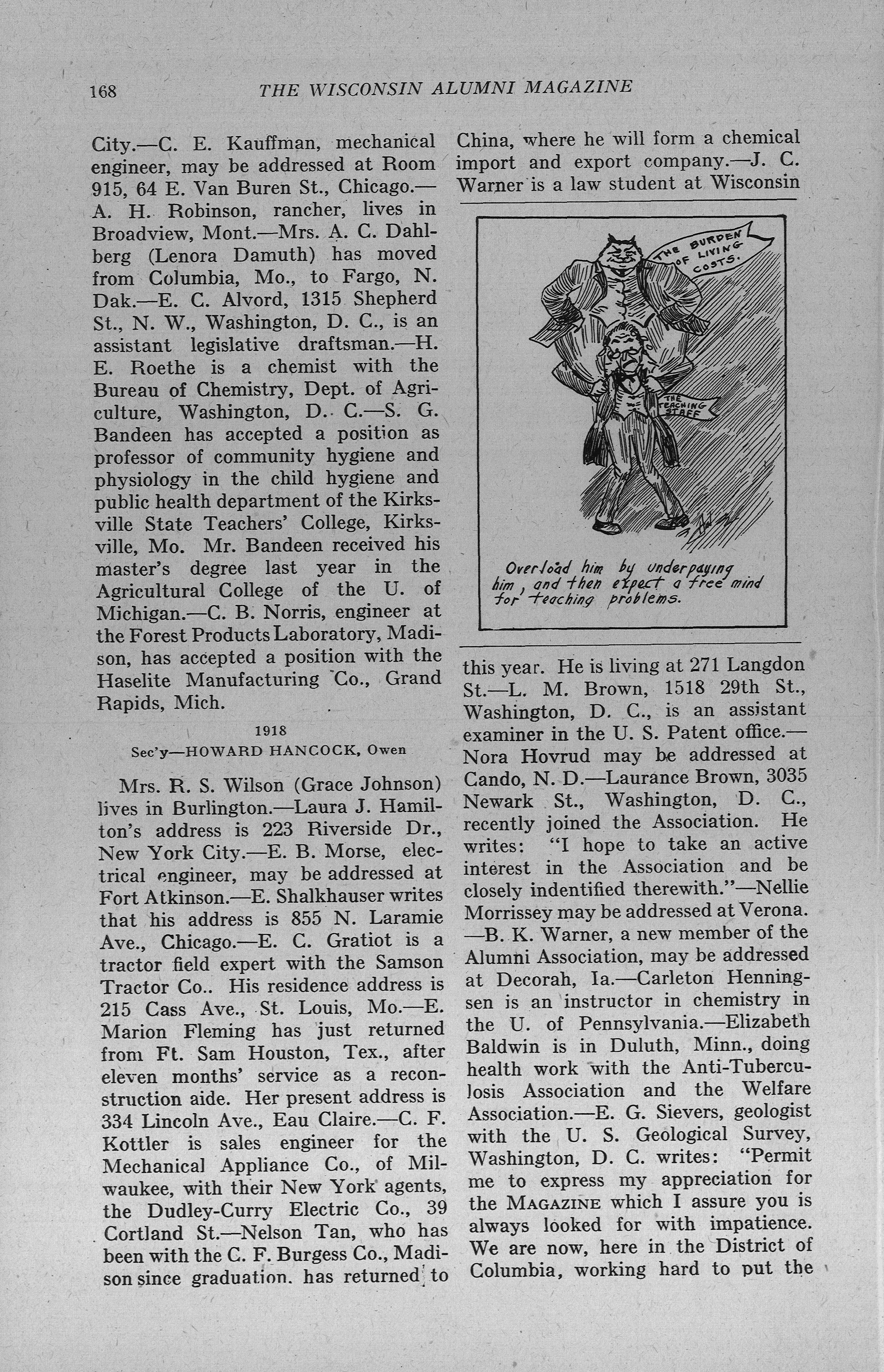 168 THE WISCONSIN ALUMNI MAGAZINE

City.—C. E. Kauffman, mechanical engineer, may be addressed at Room 915, 64 E. Van Buren St., Chicago.—A. H. Robinson, rancher, lives in Broadview, Mont.—Mrs. A. C. Dahlberg (Lenora Damuth) has moved from Columbia, Mo., to Fargo, N. Dak.—E. C. Alvord, 1315 Shepherd St., N. W., Washington, D. C., is an assistant legislative draftsman.—H. E. Roethe is a chemist with the Bureau of Chemistry, Dept. of Agriculture, Washington, D. C.—S. G. Bandeen has accepted a position as professor of community hygiene and physiology in the child hygiene and public health department of the Kirksville State Teachers' College, Kirksville, Mo. Mr. Bandeen received his master's degree last year in the Agricultural College of the U. of Michigan.—C. B. Norris, engineer at the Forest Products Laboratory, Madison, has accepted a position with the Haselite Manufacturing Co., Grand Rapids, Mich.

1918
Sec'y—HOWARD HANCOCK, Owen

Mrs. R. S. Wilson (Grace Johnson) lives in Burlington.—Laura J. Hamilton's address is 223 Riverside Dr., New York City.—E. B. Morse, electrical engineer, may be addressed at Fort Atkinson.—E. Shalkhauser writes that his address is 855 N. Laramie Ave., Chicago.—E. C. Gratiot is a tractor field expert with the Samson Tractor Co.. His residence address is 215 Cass Ave., St. Louis, Mo.—E. Marion Fleming has just returned from Ft. Sam Houston, Tex., after eleven months' service as a reconstruction aide. Her present address is 334 Lincoln Ave., Eau Claire.—C. F. Kottler is sales engineer for the Mechanical Appliance Co., of Milwaukee, with their New York agents, the Dudley-Curry Electric Co., 39 Cortland St.—Nelson Tan, who has been with the C. F. Burgess Co., Madison since graduation. has returned to China, where he will form a chemical import and export company.—J. C. Warner is a law student at Wisconsin

THE BURDEN OF LIVING COSTS.

THE TEACHING STAFF

Overload him by underpaying him, and then expect a free mind for teaching problems.

this year. He is living at 271 Langdon St.—L. M. Brown, 1518 29th St., Washington, D. C., is an assistant examiner in the U. S. Patent office.—Nora Hovrud may be addressed at Cando, N. D.—Laurance Brown, 3035 Newark St., Washington, D. C., recently joined the Association. He writes: "I hope to take an active interest in the Association and be closely indentified therewith."—Nellie Morrissey may be addressed at Verona.—B. K. Warner, a new member of the Alumni Association, may be addressed at Decorah, Ia.—Carleton Henningsen is an instructor in chemistry in the U. of Pennsylvania.—Elizabeth Baldwin is in Duluth, Minn., doing health work with the Anti-Tuberculosis Association and the Welfare Association.—E. G. Sievers, geologist with the U. S. Geological Survey, Washington, D. C. writes: "Permit me to express my appreciation for the MAGAZINE which I assure you is always looked for with impatience. We are now, here in the District of Columbia, working hard to put the